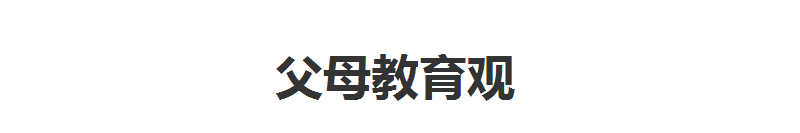 父母教育观